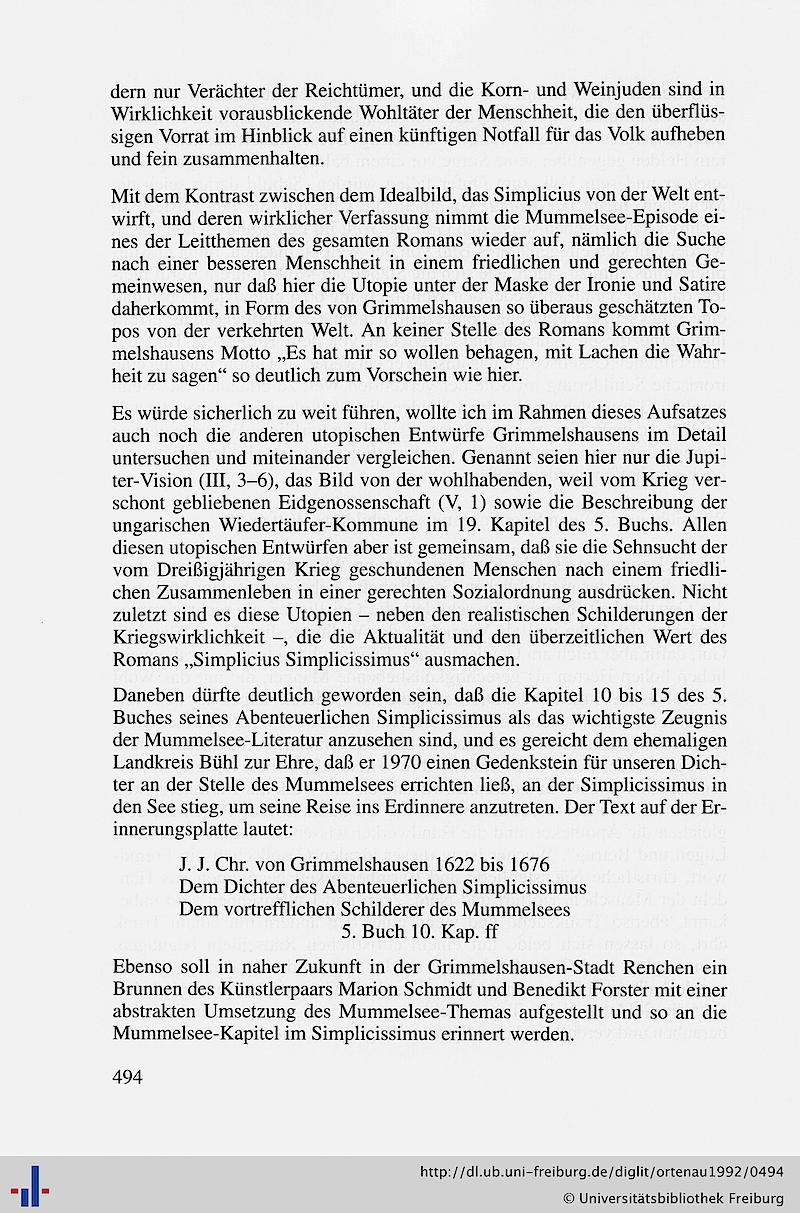 dern nur Verächter der Reichtümer, und die Korn- und Weinjuden sind in Wirklichkeit vorausblickende Wohltäter der Menschheit, die den überflüssigen Vorrat im Hinblick auf einen künftigen Notfall für das Volk aufheben und fein zusammenhalten.

Mit dem Kontrast zwischen dem Idealbild, das Simplicius von der Welt entwirft, und deren wirklicher Verfassung nimmt die Mummelsee-Episode eines der Leitthemen des gesamten Romans wieder auf, nämlich die Suche nach einer besseren Menschheit in einem friedlichen und gerechten Gemeinwesen, nur daß hier die Utopie unter der Maske der Ironie und Satire daherkommt, in Form des von Grimmelshausen so überaus geschätzten Topos von der verkehrten Welt. An keiner Stelle des Romans kommt Grimmelshausens Motto „Es hat mir so wollen behagen, mit Lachen die Wahrheit zu sagen“ so deutlich zum Vorschein wie hier.

Es würde sicherlich zu weit führen, wollte ich im Rahmen dieses Aufsatzes auch noch die anderen utopischen Entwürfe Grimmelshausens im Detail untersuchen und miteinander vergleichen. Genannt seien hier nur die Jupiter-Vision (III, 3–6), das Bild von der wohlhabenden, weil vom Krieg verschont gebliebenen Eidgenossenschaft (V, 1) sowie die Beschreibung der ungarischen Wiedertäufer-Kommune im 19. Kapitel des 5. Buchs. Allen diesen utopischen Entwürfen aber ist gemeinsam, daß sie die Sehnsucht der vom Dreißigjährigen Krieg geschundenen Menschen nach einem friedlichen Zusammenleben in einer gerechten Sozialordnung ausdrücken. Nicht zuletzt sind es diese Utopien – neben den realistischen Schilderungen der Kriegswirklichkeit –, die die Aktualität und den überzeitlichen Wert des Romans „Simplicius Simplicissimus“ ausmachen.

Daneben dürfte deutlich geworden sein, daß die Kapitel 10 bis 15 des 5. Buches seines Abenteuerlichen Simplicissimus als das wichtigste Zeugnis der Mummelsee-Literatur anzusehen sind, und es gereicht dem ehemaligen Landkreis Bühl zur Ehre, daß er 1970 einen Gedenkstein für unseren Dichter an der Stelle des Mummelsees errichten ließ, an der Simplicissimus in den See stieg, um seine Reise ins Erdinnere anzutreten. Der Text auf der Erinnerungsplatte lautet:

J. J. Chr. von Grimmelshausen 1622 bis 1676
Dem Dichter des Abenteuerlichen Simplicissimus
Dem vortrefflichen Schilderer des Mummelsees
5. Buch 10. Kap. ff

Ebenso soll in naher Zukunft in der Grimmelshausen-Stadt Renchen ein Brunnen des Künstlerpaars Marion Schmidt und Benedikt Forster mit einer abstrakten Umsetzung des Mummelsee-Themas aufgestellt und so an die Mummelsee-Kapitel im Simplicissimus erinnert werden.

494

http://dl.ub.uni-freiburg.de/diglit/ortenau1992/0494
© Universitätsbibliothek Freiburg